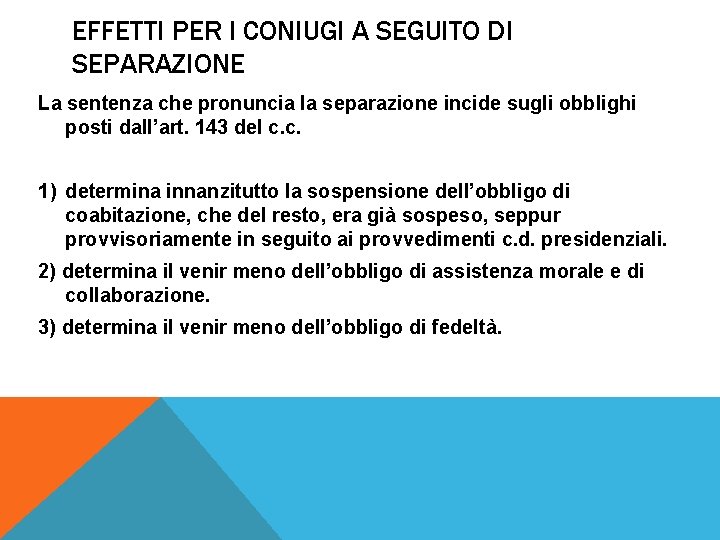 EFFETTI PER I CONIUGI A SEGUITO DI SEPARAZIONE

La sentenza che pronuncia la separazione incide sugli obblighi posti dall’art. 143 del c.c.

1) determina innanzitutto la sospensione dell’obbligo di coabitazione, che del resto, era già sospeso, seppur provvisoriamente in seguito ai provvedimenti c.d. presidenziali.

2) determina il venir meno dell’obbligo di assistenza morale e di collaborazione.

3) determina il venir meno dell’obbligo di fedeltà.